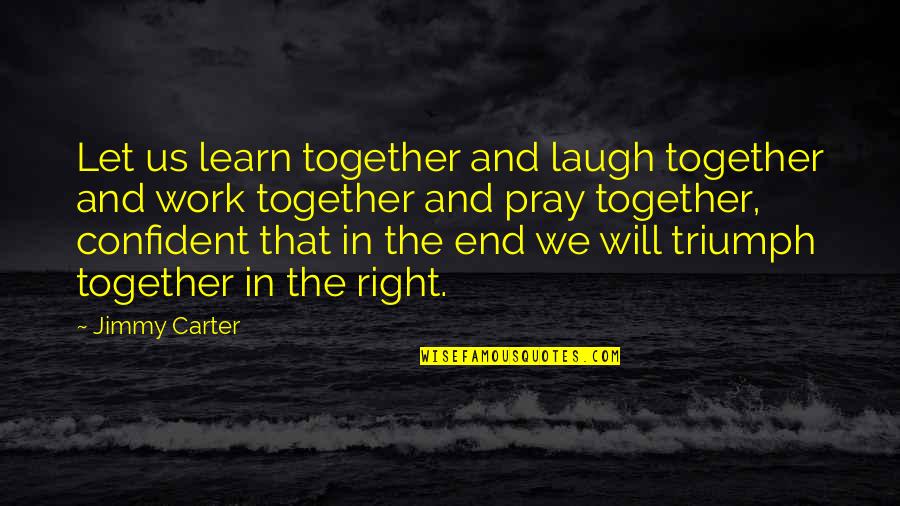 Let us learn together and laugh together and work together and pray together, confident that in the end we will triumph together in the right.

~ Jimmy Carter

WISEFAMOUSQUOTES.COM